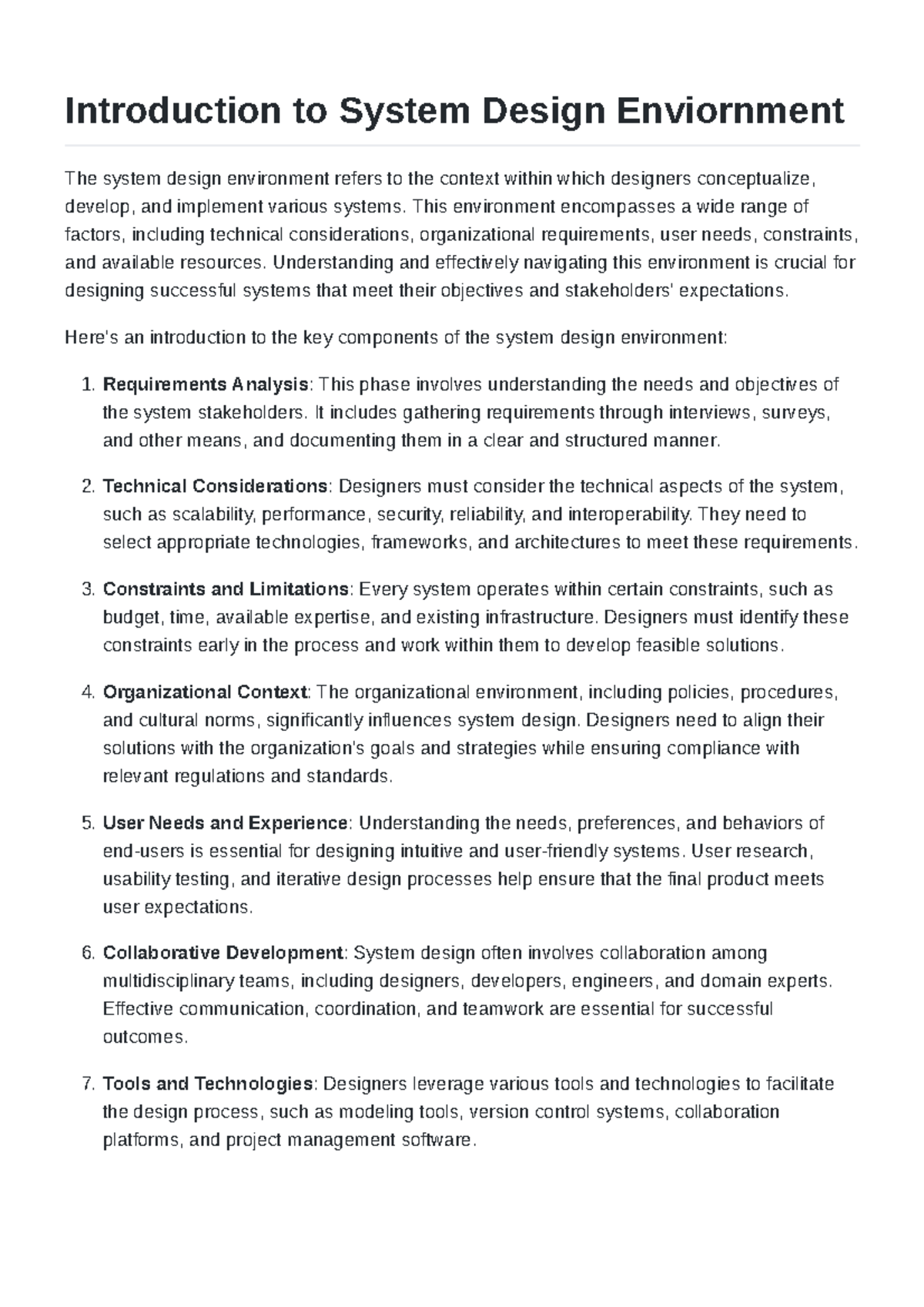 Introduction to System Design Enviornment

The system design environment refers to the context within which designers conceptualize, develop, and implement various systems. This environment encompasses a wide range of factors, including technical considerations, organizational requirements, user needs, constraints, and available resources. Understanding and effectively navigating this environment is crucial for designing successful systems that meet their objectives and stakeholders' expectations.

Here's an introduction to the key components of the system design environment:

1. Requirements Analysis: This phase involves understanding the needs and objectives of the system stakeholders. It includes gathering requirements through interviews, surveys, and other means, and documenting them in a clear and structured manner.

2. Technical Considerations: Designers must consider the technical aspects of the system, such as scalability, performance, security, reliability, and interoperability. They need to select appropriate technologies, frameworks, and architectures to meet these requirements.

3. Constraints and Limitations: Every system operates within certain constraints, such as budget, time, available expertise, and existing infrastructure. Designers must identify these constraints early in the process and work within them to develop feasible solutions.

4. Organizational Context: The organizational environment, including policies, procedures, and cultural norms, significantly influences system design. Designers need to align their solutions with the organization's goals and strategies while ensuring compliance with relevant regulations and standards.

5. User Needs and Experience: Understanding the needs, preferences, and behaviors of end-users is essential for designing intuitive and user-friendly systems. User research, usability testing, and iterative design processes help ensure that the final product meets user expectations.

6. Collaborative Development: System design often involves collaboration among multidisciplinary teams, including designers, developers, engineers, and domain experts. Effective communication, coordination, and teamwork are essential for successful outcomes.

7. Tools and Technologies: Designers leverage various tools and technologies to facilitate the design process, such as modeling tools, version control systems, collaboration platforms, and project management software.